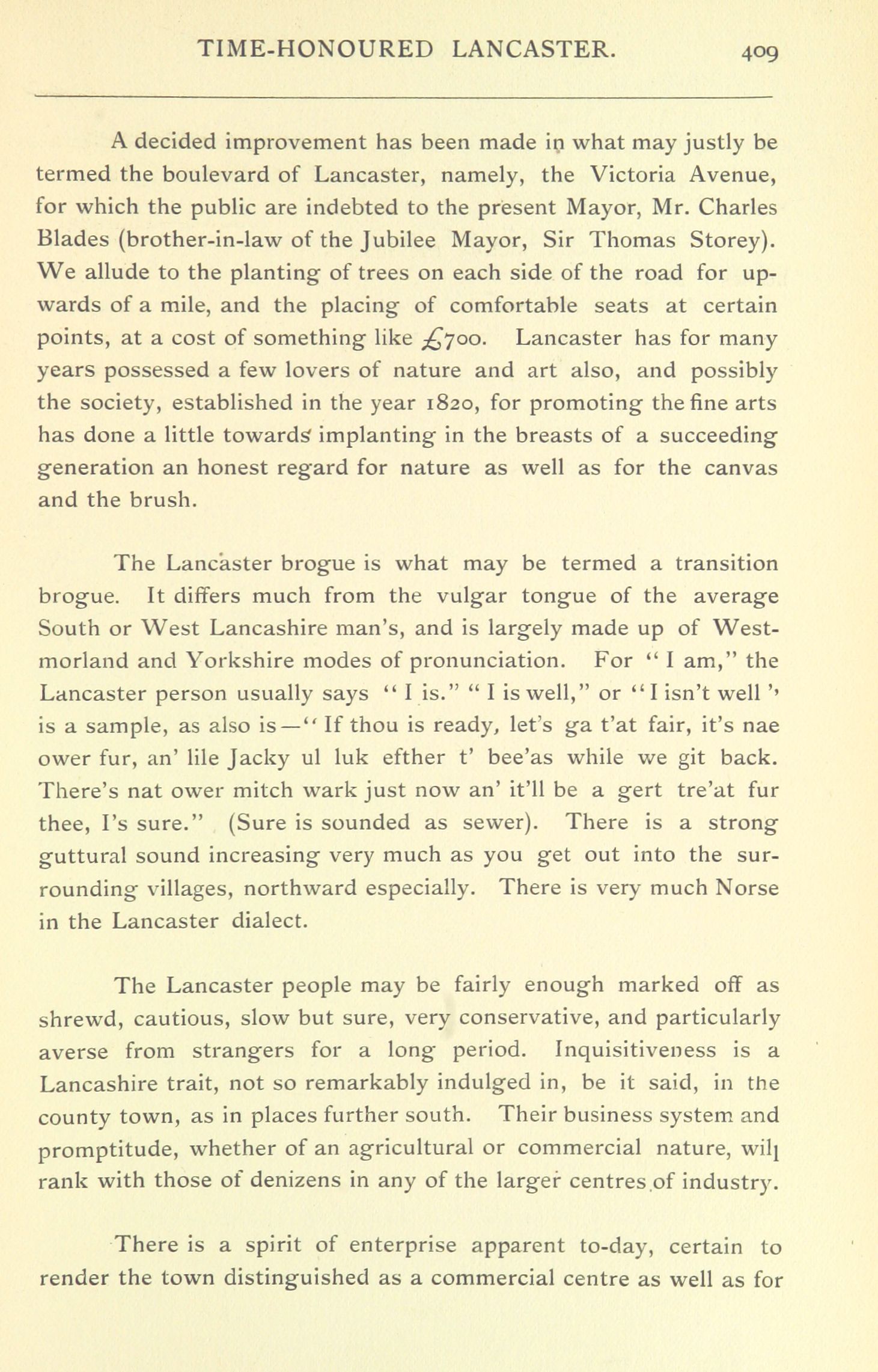 TIME-HONOURED LANCASTER. 409

A decided improvement has been made in what may justly be termed the boulevard of Lancaster, namely, the Victoria Avenue, for which the public are indebted to the present Mayor, Mr. Charles Blades (brother-in-law of the Jubilee Mayor, Sir Thomas Storey). We allude to the planting of trees on each side of the road for upwards of a mile, and the placing of comfortable seats at certain points, at a cost of something like £700. Lancaster has for many years possessed a few lovers of nature and art also, and possibly the society, established in the year 1820, for promoting the fine arts has done a little towards implanting in the breasts of a succeeding generation an honest regard for nature as well as for the canvas and the brush.

The Lancaster brogue is what may be termed a transition brogue. It differs much from the vulgar tongue of the average South or West Lancashire man's, and is largely made up of Westmorland and Yorkshire modes of pronunciation. For "I am," the Lancaster person usually says "I is." "I is well," or "I isn't well" is a sample, as also is—"If thou is ready, let's ga t'at fair, it's nae ower fur, an' lile Jacky ul luk efther t' bee'as while we git back. There's nat ower mitch wark just now an' it'll be a gert tre'at fur thee, I's sure." (Sure is sounded as sewer). There is a strong guttural sound increasing very much as you get out into the surrounding villages, northward especially. There is very much Norse in the Lancaster dialect.

The Lancaster people may be fairly enough marked off as shrewd, cautious, slow but sure, very conservative, and particularly averse from strangers for a long period. Inquisitiveness is a Lancashire trait, not so remarkably indulged in, be it said, in the county town, as in places further south. Their business system and promptitude, whether of an agricultural or commercial nature, will rank with those of denizens in any of the larger centres of industry.

There is a spirit of enterprise apparent to-day, certain to render the town distinguished as a commercial centre as well as for